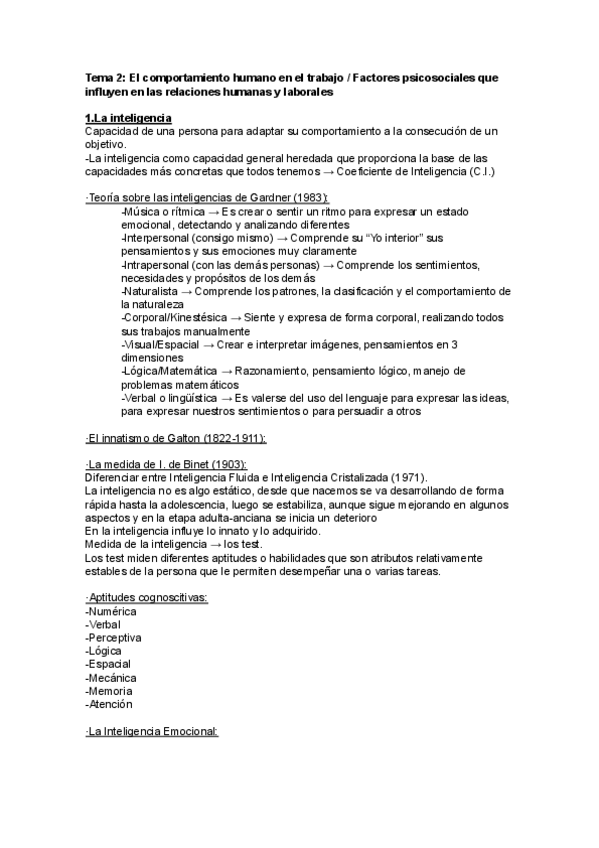 Tema 2: El comportamiento humano en el trabajo / Factores psicosociales que influyen en las relaciones humanas y laborales

1.La inteligencia
Capacidad de una persona para adaptar su comportamiento a la consecución de un objetivo.
-La inteligencia como capacidad general heredada que proporciona la base de las capacidades más concretas que todos tenemos → Coeficiente de Inteligencia (C.I.)

·Teoría sobre las inteligencias de Gardner (1983):
-Música o rítmica → Es crear o sentir un ritmo para expresar un estado emocional, detectando y analizando diferentes
-Interpersonal (consigo mismo) → Comprende su "Yo interior" sus pensamientos y sus emociones muy claramente
-Intrapersonal (con las demás personas) → Comprende los sentimientos, necesidades y propósitos de los demás
-Naturalista → Comprende los patrones, la clasificación y el comportamiento de la naturaleza
-Corporal/Kinestésica → Siente y expresa de forma corporal, realizando todos sus trabajos manualmente
-Visual/Espacial → Crear e interpretar imágenes, pensamientos en 3 dimensiones
-Lógica/Matemática → Razonamiento, pensamiento lógico, manejo de problemas matemáticos
-Verbal o lingüística → Es valerse del uso del lenguaje para expresar las ideas, para expresar nuestros sentimientos o para persuadir a otros

·El innatismo de Galton (1822-1911):

·La medida de I. de Binet (1903):
Diferenciar entre Inteligencia Fluida e Inteligencia Cristalizada (1971).
La inteligencia no es algo estático, desde que nacemos se va desarrollando de forma rápida hasta la adolescencia, luego se estabiliza, aunque sigue mejorando en algunos aspectos y en la etapa adulta-anciana se inicia un deterioro
En la inteligencia influye lo innato y lo adquirido.
Medida de la inteligencia → los test.
Los test miden diferentes aptitudes o habilidades que son atributos relativamente estables de la persona que le permiten desempeñar una o varias tareas.

·Aptitudes cognoscitivas:
-Numérica
-Verbal
-Perceptiva
-Lógica
-Espacial
-Mecánica
-Memoria
-Atención

·La Inteligencia Emocional: